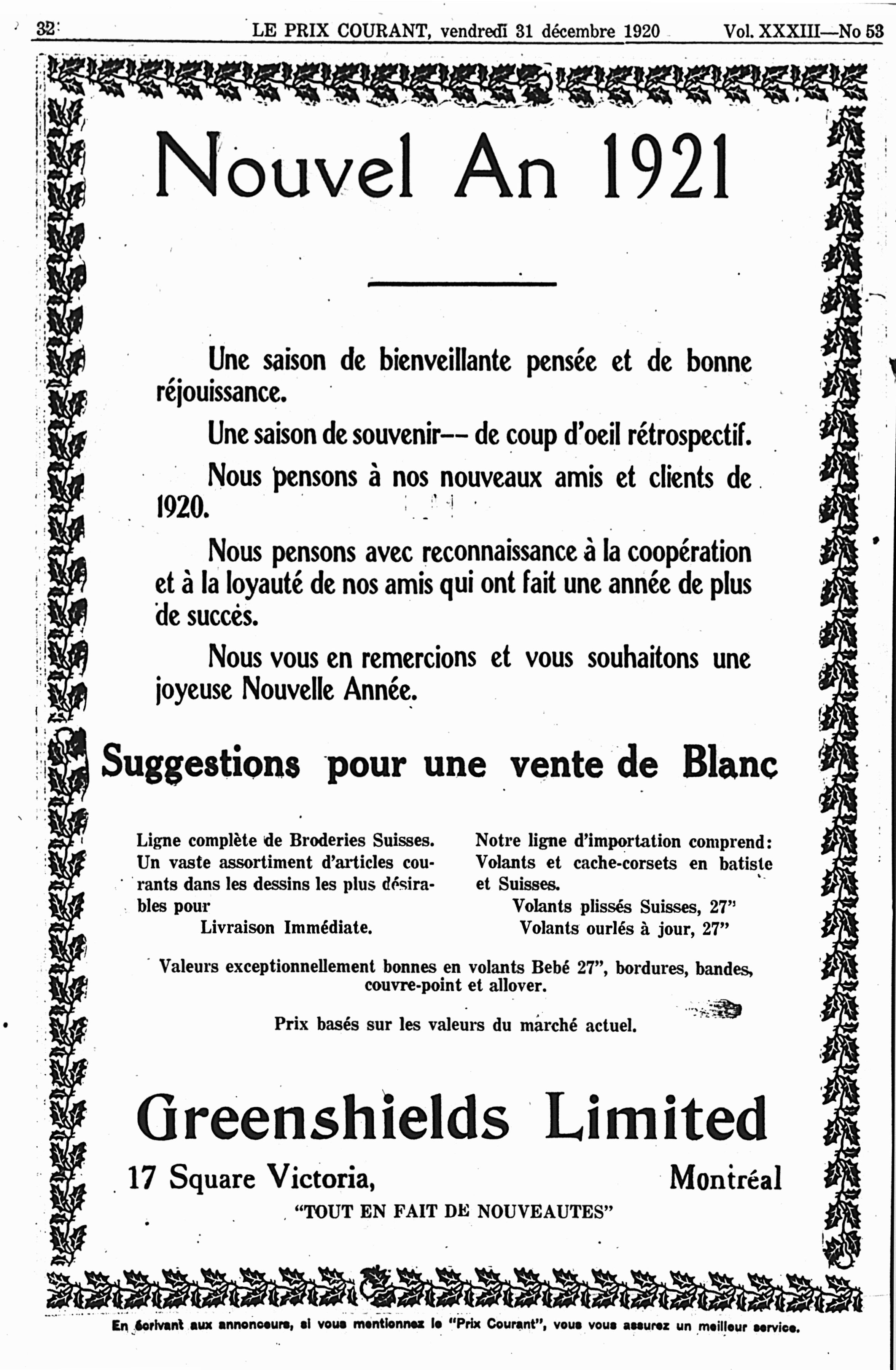 32 LE PRIX COURANT, vendredi 31 décembre 1920 Vol. XXXIII—No 53

Nouvel An 1921

Une saison de bienveillante pensée et de bonne réjouissance.

Une saison de souvenir-- de coup d'oeil rétrospectif.

Nous pensons à nos nouveaux amis et clients de 1920.

Nous pensons avec reconnaissance à la coopération et à la loyauté de nos amis qui ont fait une année de plus de succès.

Nous vous en remercions et vous souhaitons une joyeuse Nouvelle Année.

Suggestions pour une vente de Blanc

Ligne complète de Broderies Suisses. Un vaste assortiment d'articles courants dans les dessins les plus désirables pour
Livraison Immédiate.

Notre ligne d'importation comprend: Volants et cache-corsets en batiste et Suisses.
Volants plissés Suisses, 27"
Volants ourlés à jour, 27"

Valeurs exceptionnellement bonnes en volants Bebé 27", bordures, bandes, couvre-point et allover.

Prix basés sur les valeurs du marché actuel.

Greenshields Limited

17 Square Victoria, Montréal

"TOUT EN FAIT DE NOUVEAUTES"

En écrivant aux annonceurs, si vous mentionnez le "Prix Courant", vous vous assurez un meilleur service.